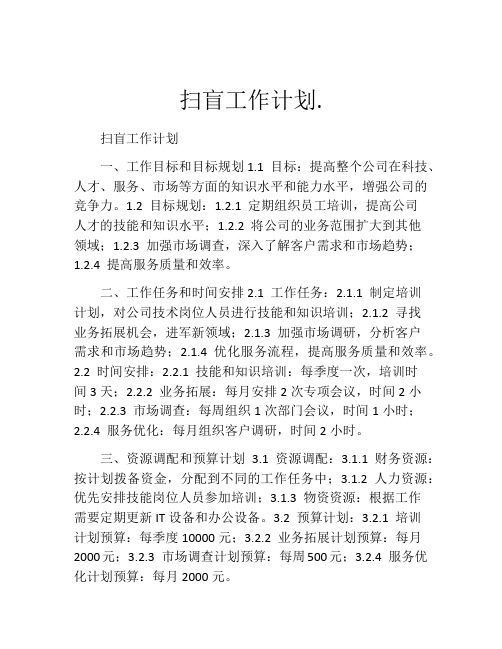 扫盲工作计划.

扫盲工作计划

一、工作目标和目标规划 1.1 目标：提高整个公司在科技、人才、服务、市场等方面的知识水平和能力水平，增强公司的竞争力。1.2 目标规划：1.2.1 定期组织员工培训，提高公司人才的技能和知识水平；1.2.2 将公司的业务范围扩大到其他领域；1.2.3 加强市场调查，深入了解客户需求和市场趋势；1.2.4 提高服务质量和效率。

二、工作任务和时间安排 2.1 工作任务：2.1.1 制定培训计划，对公司技术岗位人员进行技能和知识培训；2.1.2 寻找业务拓展机会，进军新领域；2.1.3 加强市场调研，分析客户需求和市场趋势；2.1.4 优化服务流程，提高服务质量和效率。2.2 时间安排：2.2.1 技能和知识培训：每季度一次，培训时间 3 天；2.2.2 业务拓展：每月安排 2 次专项会议，时间 2 小时；2.2.3 市场调查：每周组织 1 次部门会议，时间 1 小时；2.2.4 服务优化：每月组织客户调研，时间 2 小时。

三、资源调配和预算计划 3.1 资源调配：3.1.1 财务资源：按计划拨备资金，分配到不同的工作任务中；3.1.2 人力资源：优先安排技能岗位人员参加培训；3.1.3 物资资源：根据工作需要定期更新 IT 设备和办公设备。3.2 预算计划：3.2.1 培训计划预算：每季度 10000 元；3.2.2 业务拓展计划预算：每月 2000 元；3.2.3 市场调查计划预算：每周 500 元；3.2.4 服务优化计划预算：每月 2000 元。